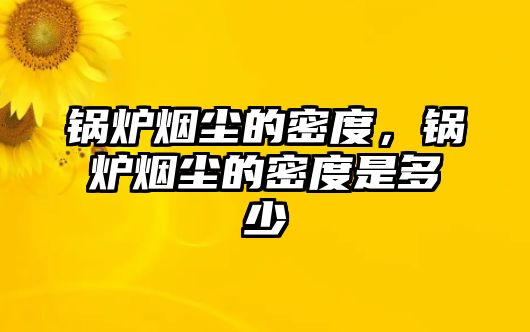 锅炉烟尘的密度，锅炉烟尘的密度是多少